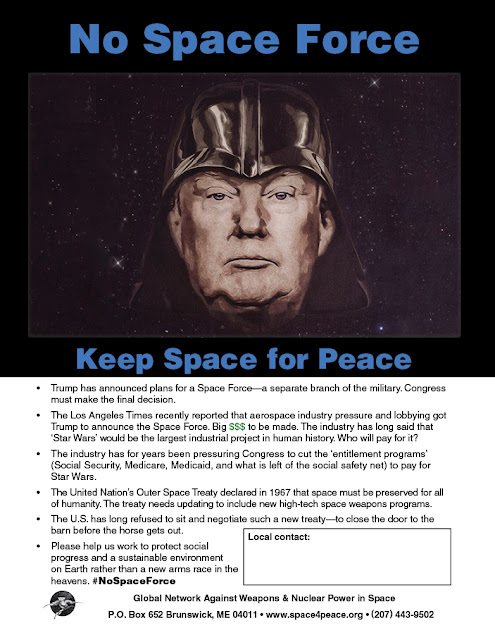 No Space Force

Keep Space for Peace

• Trump has announced plans for a Space Force—a separate branch of the military. Congress must make the final decision.

• The Los Angeles Times recently reported that aerospace industry pressure and lobbying got Trump to announce the Space Force. Big $$$ to be made. The industry has long said that 'Star Wars' would be the largest industrial project in human history. Who will pay for it?

• The industry has for years been pressuring Congress to cut the 'entitlement programs' (Social Security, Medicare, Medicaid, and what is left of the social safety net) to pay for Star Wars.

• The United Nation's Outer Space Treaty declared in 1967 that space must be preserved for all of humanity. The treaty needs updating to include new high-tech space weapons programs.

• The U.S. has long refused to sit and negotiate such a new treaty—to close the door to the barn before the horse gets out.

• Please help us work to protect social progress and a sustainable environment on Earth rather than a new arms race in the heavens. #NoSpaceForce

Local contact:

Global Network Against Weapons & Nuclear Power in Space
P.O. Box 652 Brunswick, ME 04011 • www.space4peace.org • (207) 443-9502